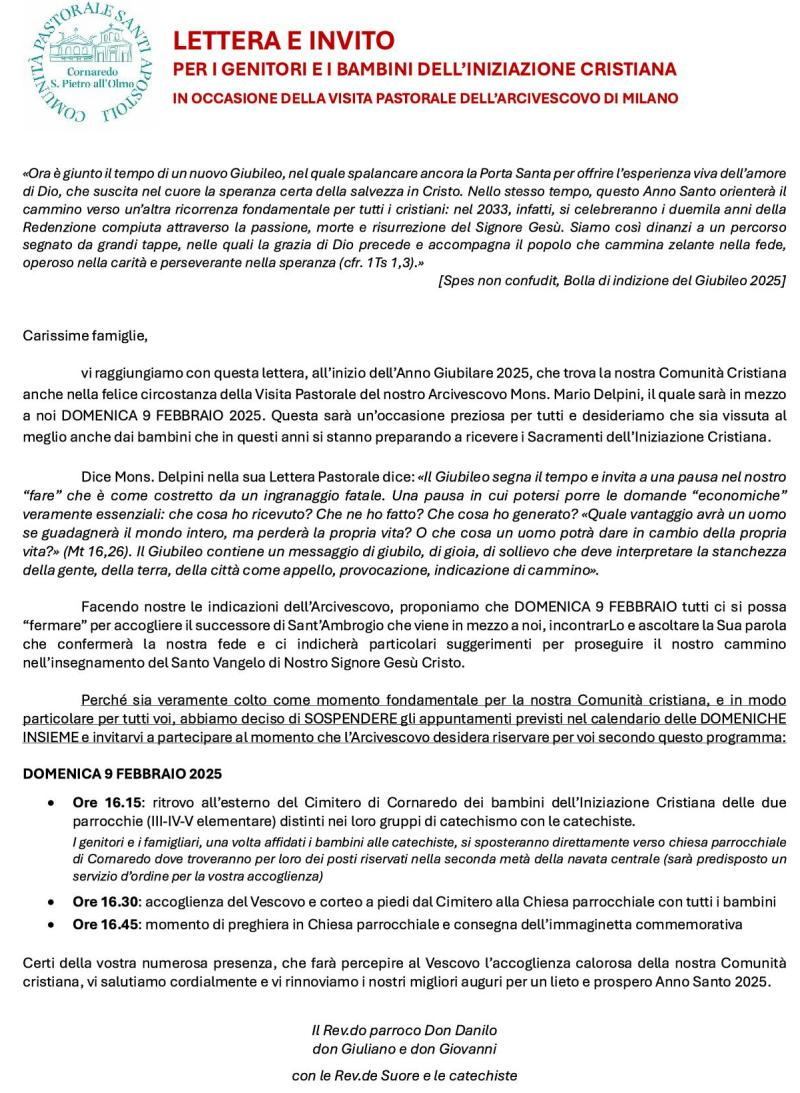 COMUNITÀ PASTORALE SANTI APOSTOLI
Cornaredo
S. Pietro all'Olmo

LETTERA E INVITO
PER I GENITORI E I BAMBINI DELL'INIZIAZIONE CRISTIANA
IN OCCASIONE DELLA VISITA PASTORALE DELL'ARCIVESCOVO DI MILANO

«Ora è giunto il tempo di un nuovo Giubileo, nel quale spalancare ancora la Porta Santa per offrire l'esperienza viva dell'amore di Dio, che suscita nel cuore la speranza certa della salvezza in Cristo. Nello stesso tempo, questo Anno Santo orienterà il cammino verso un'altra ricorrenza fondamentale per tutti i cristiani: nel 2033, infatti, si celebreranno i duemila anni della Redenzione compiuta attraverso la passione, morte e risurrezione del Signore Gesù. Siamo così dinanzi a un percorso segnato da grandi tappe, nelle quali la grazia di Dio precede e accompagna il popolo che cammina zelante nella fede, operoso nella carità e perseverante nella speranza (cfr. 1Ts 1,3).»
[Spes non confudit, Bolla di indizione del Giubileo 2025]

Carissime famiglie,

vi raggiungiamo con questa lettera, all'inizio dell'Anno Giubilare 2025, che trova la nostra Comunità Cristiana anche nella felice circostanza della Visita Pastorale del nostro Arcivescovo Mons. Mario Delpini, il quale sarà in mezzo a noi DOMENICA 9 FEBBRAIO 2025. Questa sarà un'occasione preziosa per tutti e desideriamo che sia vissuta al meglio anche dai bambini che in questi anni si stanno preparando a ricevere i Sacramenti dell'Iniziazione Cristiana.

Dice Mons. Delpini nella sua Lettera Pastorale dice: «Il Giubileo segna il tempo e invita a una pausa nel nostro "fare" che è come costretto da un ingranaggio fatale. Una pausa in cui potersi porre le domande "economiche" veramente essenziali: che cosa ho ricevuto? Che ne ho fatto? Che cosa ho generato? «Quale vantaggio avrà un uomo se guadagnerà il mondo intero, ma perderà la propria vita? O che cosa un uomo potrà dare in cambio della propria vita?» (Mt 16,26). Il Giubileo contiene un messaggio di giubilo, di gioia, di sollievo che deve interpretare la stanchezza della gente, della terra, della città come appello, provocazione, indicazione di cammino».

Facendo nostre le indicazioni dell'Arcivescovo, proponiamo che DOMENICA 9 FEBBRAIO tutti ci si possa "fermare" per accogliere il successore di Sant'Ambrogio che viene in mezzo a noi, incontrarLo e ascoltare la Sua parola che confermerà la nostra fede e ci indicherà particolari suggerimenti per proseguire il nostro cammino nell'insegnamento del Santo Vangelo di Nostro Signore Gesù Cristo.

Perché sia veramente colto come momento fondamentale per la nostra Comunità cristiana, e in modo particolare per tutti voi, abbiamo deciso di SOSPENDERE gli appuntamenti previsti nel calendario delle DOMENICHE INSIEME e invitarvi a partecipare al momento che l'Arcivescovo desidera riservare per voi secondo questo programma:

DOMENICA 9 FEBBRAIO 2025

• Ore 16.15: ritrovo all'esterno del Cimitero di Cornaredo dei bambini dell'Iniziazione Cristiana delle due parrocchie (III-IV-V elementare) distinti nei loro gruppi di catechismo con le catechiste.
I genitori e i famigliari, una volta affidati i bambini alle catechiste, si sposteranno direttamente verso chiesa parrocchiale di Cornaredo dove troveranno per loro dei posti riservati nella seconda metà della navata centrale (sarà predisposto un servizio d'ordine per la vostra accoglienza)
• Ore 16.30: accoglienza del Vescovo e corteo a piedi dal Cimitero alla Chiesa parrocchiale con tutti i bambini
• Ore 16.45: momento di preghiera in Chiesa parrocchiale e consegna dell'immaginetta commemorativa

Certi della vostra numerosa presenza, che farà percepire al Vescovo l'accoglienza calorosa della nostra Comunità cristiana, vi salutiamo cordialmente e vi rinnoviamo i nostri migliori auguri per un lieto e prospero Anno Santo 2025.

Il Rev.do parroco Don Danilo
don Giuliano e don Giovanni
con le Rev.de Suore e le catechiste